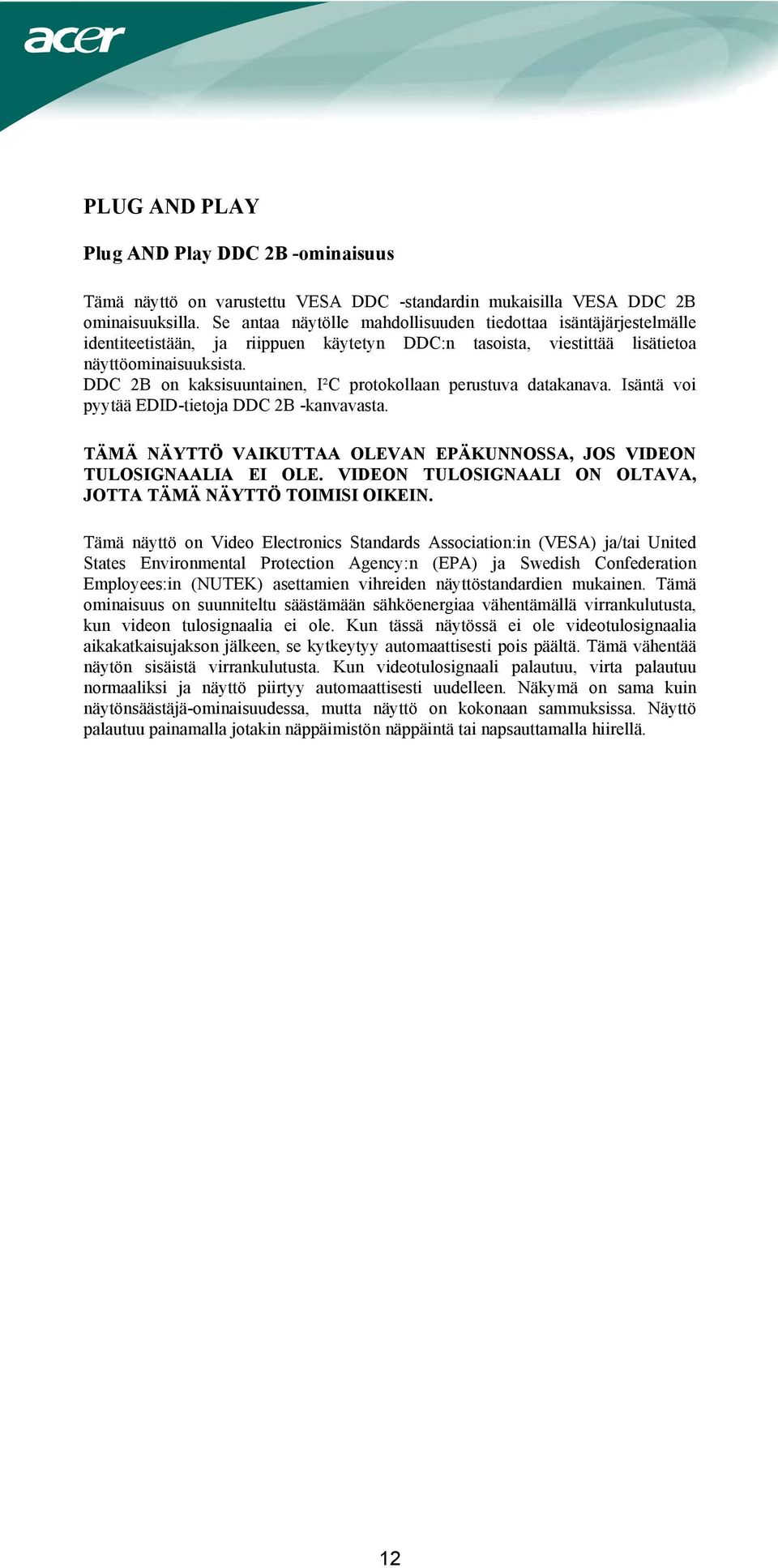 acer

PLUG AND PLAY

Plug AND Play DDC 2B -ominaisuus

Tämä näyttö on varustettu VESA DDC -standardin mukaisilla VESA DDC 2B ominaisuuksilla. Se antaa näytölle mahdollisuuden tiedottaa isäntäjärjestelmälle identiteetistään, ja riippuen käytetyn DDC:n tasoista, viestittää lisätietoa näyttöominaisuuksista.
DDC 2B on kaksisuuntainen, I²C protokollaan perustuva datakanava. Isäntä voi pyytää EDID-tietoja DDC 2B -kanvavasta.

TÄMÄ NÄYTTÖ VAIKUTTAA OLEVAN EPÄKUNNOSSA, JOS VIDEON TULOSIGNAALIA EI OLE. VIDEON TULOSIGNAALI ON OLTAVA, JOTTA TÄMÄ NÄYTTÖ TOIMISI OIKEIN.

Tämä näyttö on Video Electronics Standards Association:in (VESA) ja/tai United States Environmental Protection Agency:n (EPA) ja Swedish Confederation Employees:in (NUTEK) asettamien vihreiden näyttöstandardien mukainen. Tämä ominaisuus on suunniteltu säästämään sähköenergiaa vähentämällä virrankulutusta, kun videon tulosignaalia ei ole. Kun tässä näytössä ei ole videotulosignaalia aikakatkaisujakson jälkeen, se kytkeytyy automaattisesti pois päältä. Tämä vähentää näytön sisäistä virrankulutusta. Kun videotulosignaali palautuu, virta palautuu normaaliksi ja näyttö piirtyy automaattisesti uudelleen. Näkymä on sama kuin näytönsäästäjä-ominaisuudessa, mutta näyttö on kokonaan sammuksissa. Näyttö palautuu painamalla jotakin näppäimistön näppäintä tai napsauttamalla hiirellä.

12